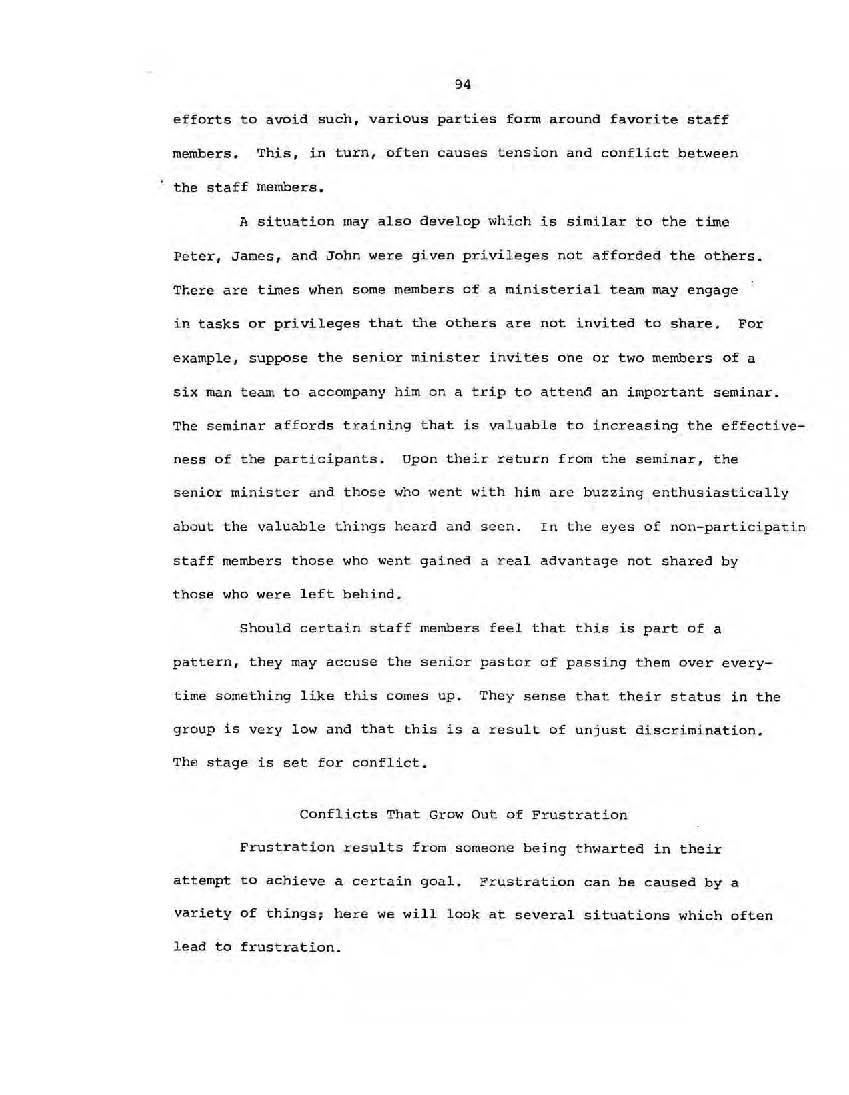 94

efforts to avoid such, various parties form around favorite staff members. This, in turn, often causes tension and conflict between the staff members.

A situation may also develop which is similar to the time Peter, James, and John were given privileges not afforded the others. There are times when some members of a ministerial team may engage in tasks or privileges that the others are not invited to share. For example, suppose the senior minister invites one or two members of a six man team to accompany him on a trip to attend an important seminar. The seminar affords training that is valuable to increasing the effectiveness of the participants. Upon their return from the seminar, the senior minister and those who went with him are buzzing enthusiastically about the valuable things heard and seen. In the eyes of non-participatin staff members those who went gained a real advantage not shared by those who were left behind.

Should certain staff members feel that this is part of a pattern, they may accuse the senior pastor of passing them over everytime something like this comes up. They sense that their status in the group is very low and that this is a result of unjust discrimination. The stage is set for conflict.

Conflicts That Grow Out of Frustration

Frustration results from someone being thwarted in their attempt to achieve a certain goal. Frustration can be caused by a variety of things; here we will look at several situations which often lead to frustration.